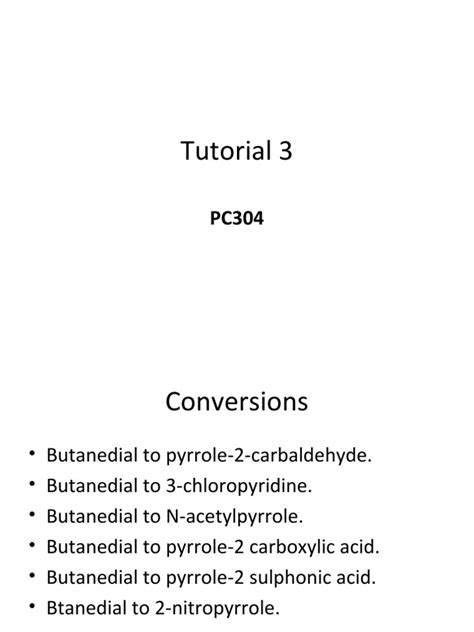 Tutorial 3

PC304

Conversions

• Butanedial to pyrrole-2-carbaldehyde.
• Butanedial to 3-chloropyridine.
• Butanedial to N-acetylpyrrole.
• Butanedial to pyrrole-2 carboxylic acid.
• Butanedial to pyrrole-2 sulphonic acid.
• Btanedial to 2-nitropyrrole.